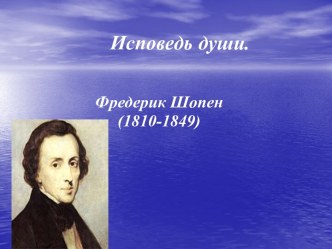 Исповедь души.

Фредерик Шопен
(1810-1849)